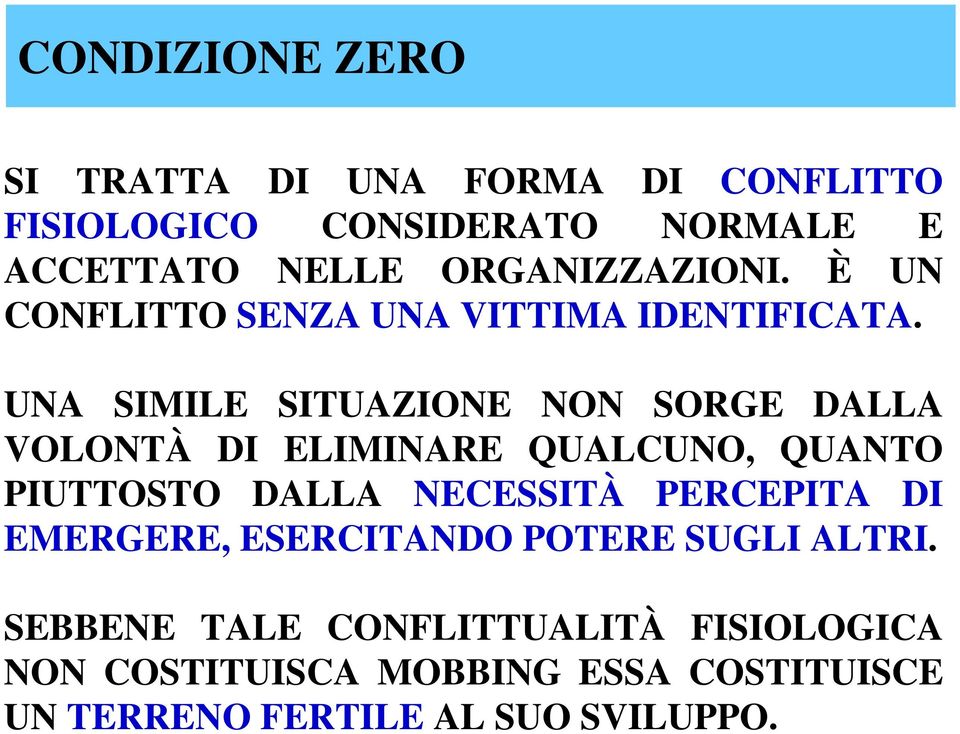 CONDIZIONE ZERO

SI TRATTA DI UNA FORMA DI CONFLITTO FISIOLOGICO CONSIDERATO NORMALE E ACCETTATO NELLE ORGANIZZAZIONI. È UN CONFLITTO SENZA UNA VITTIMA IDENTIFICATA.

UNA SIMILE SITUAZIONE NON SORGE DALLA VOLONTÀ DI ELIMINARE QUALCUNO, QUANTO PIUTTOSTO DALLA NECESSITÀ PERCEPITA DI EMERGERE, ESERCITANDO POTERE SUGLI ALTRI.

SEBBENE TALE CONFLITTUALITÀ FISIOLOGICA NON COSTITUISCA MOBBING ESSA COSTITUISCE UN TERRENO FERTILE AL SUO SVILUPPO.